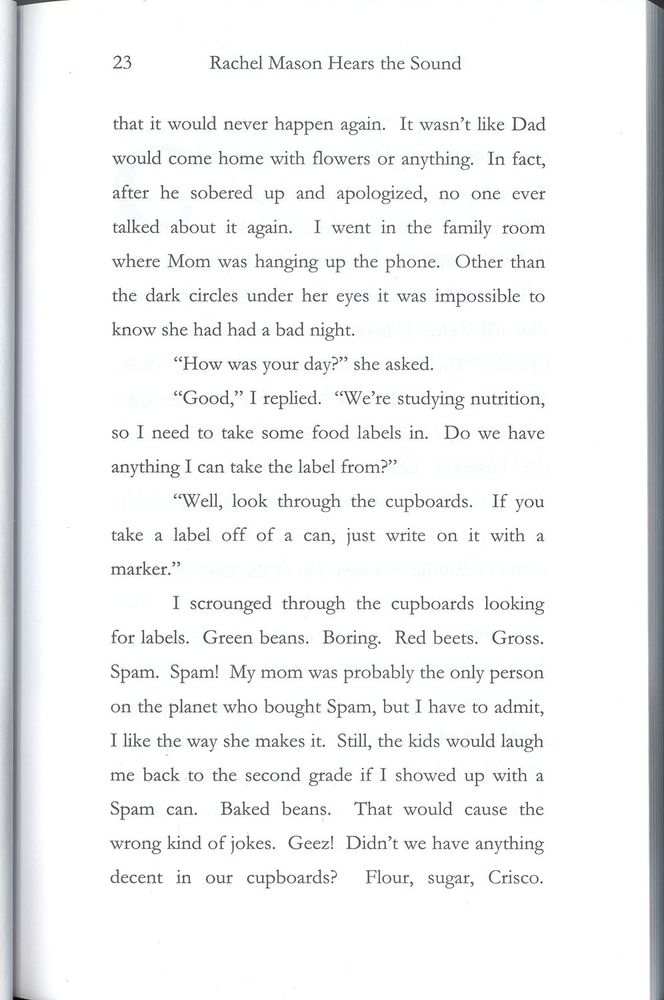 23 Rachel Mason Hears the Sound

that it would never happen again. It wasn't like Dad would come home with flowers or anything. In fact, after he sobered up and apologized, no one ever talked about it again. I went in the family room where Mom was hanging up the phone. Other than the dark circles under her eyes it was impossible to know she had had a bad night.

"How was your day?" she asked.

"Good," I replied. "We're studying nutrition, so I need to take some food labels in. Do we have anything I can take the label from?"

"Well, look through the cupboards. If you take a label off of a can, just write on it with a marker."

I scrounged through the cupboards looking for labels. Green beans. Boring. Red beets. Gross. Spam. Spam! My mom was probably the only person on the planet who bought Spam, but I have to admit, I like the way she makes it. Still, the kids would laugh me back to the second grade if I showed up with a Spam can. Baked beans. That would cause the wrong kind of jokes. Geez! Didn't we have anything decent in our cupboards? Flour, sugar, Crisco.